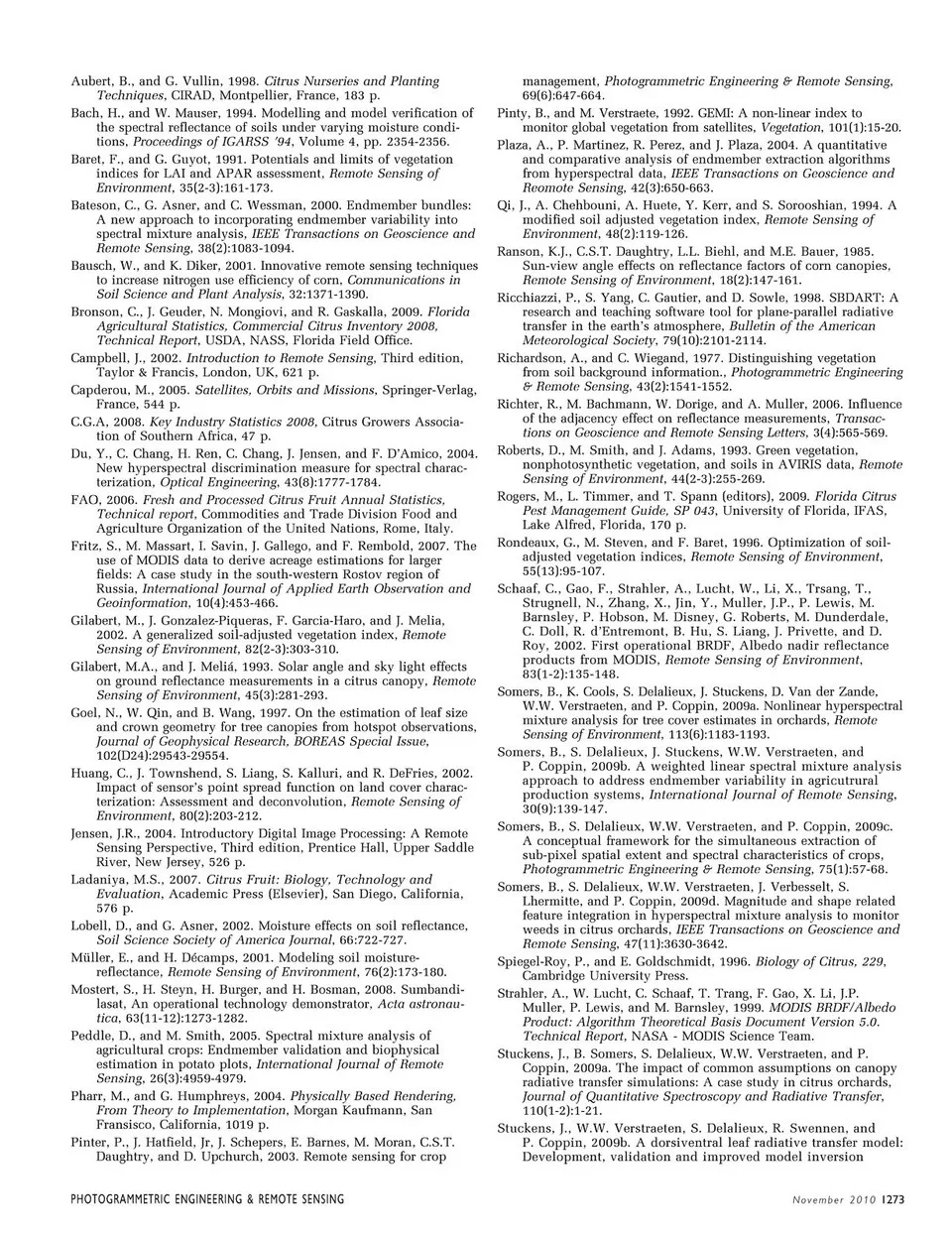 Aubert, B., and G. Vullin, 1998. Citrus Nurseries and Planting Techniques, CIRAD, Montpellier, France, 183 p.

Bach, H., and W. Mauser, 1994. Modelling and model verification of the spectral reflectance of soils under varying moisture conditions, Proceedings of IGARSS '94, Volume 4, pp. 2354-2356.

Baret, F., and G. Guyot, 1991. Potentials and limits of vegetation indices for LAI and APAR assessment, Remote Sensing of Environment, 35(2-3):161-173.

Bateson, C., G. Asner, and C. Wessman, 2000. Endmember bundles: A new approach to incorporating endmember variability into spectral mixture analysis, IEEE Transactions on Geoscience and Remote Sensing, 38(2):1083-1094.

Bausch, W., and K. Diker, 2001. Innovative remote sensing techniques to increase nitrogen use efficiency of corn, Communications in Soil Science and Plant Analysis, 32:1371-1390.

Bronson, C., J. Geuder, N. Mongiovi, and R. Gaskalla, 2009. Florida Agricultural Statistics, Commercial Citrus Inventory 2008, Technical Report, USDA, NASS, Florida Field Office.

Campbell, J., 2002. Introduction to Remote Sensing, Third edition, Taylor & Francis, London, UK, 621 p.

Capderou, M., 2005. Satellites, Orbits and Missions, Springer-Verlag, France, 544 p.

C.G.A, 2008. Key Industry Statistics 2008, Citrus Growers Association of Southern Africa, 47 p.

Du, Y., C. Chang, H. Ren, C. Chang, J. Jensen, and F. D'Amico, 2004. New hyperspectral discrimination measure for spectral characterization, Optical Engineering, 43(8):1777-1784.

FAO, 2006. Fresh and Processed Citrus Fruit Annual Statistics, Technical report, Commodities and Trade Division Food and Agriculture Organization of the United Nations, Rome, Italy.

Fritz, S., M. Massart, I. Savin, J. Gallego, and F. Rembold, 2007. The use of MODIS data to derive acreage estimations for larger fields: A case study in the south-western Rostov region of Russia, International Journal of Applied Earth Observation and Geoinformation, 10(4):453-466.

Gilabert, M., J. Gonzalez-Piqueras, F. Garcia-Haro, and J. Melia, 2002. A generalized soil-adjusted vegetation index, Remote Sensing of Environment, 82(2-3):303-310.

Gilabert, M.A., and J. Meliá, 1993. Solar angle and sky light effects on ground reflectance measurements in a citrus canopy, Remote Sensing of Environment, 45(3):281-293.

Goel, N., W. Qin, and B. Wang, 1997. On the estimation of leaf size and crown geometry for tree canopies from hotspot observations, Journal of Geophysical Research, BOREAS Special Issue, 102(D24):29543-29554.

Huang, C., J. Townshend, S. Liang, S. Kalluri, and R. DeFries, 2002. Impact of sensor's point spread function on land cover characterization: Assessment and deconvolution, Remote Sensing of Environment, 80(2):203-212.

Jensen, J.R., 2004. Introductory Digital Image Processing: A Remote Sensing Perspective, Third edition, Prentice Hall, Upper Saddle River, New Jersey, 526 p.

Ladaniya, M.S., 2007. Citrus Fruit: Biology, Technology and Evaluation, Academic Press (Elsevier), San Diego, California, 576 p.

Lobell, D., and G. Asner, 2002. Moisture effects on soil reflectance, Soil Science Society of America Journal, 66:722-727.

Müller, E., and H. Décamps, 2001. Modeling soil moisture-reflectance, Remote Sensing of Environment, 76(2):173-180.

Mostert, S., H. Steyn, H. Burger, and H. Bosman, 2008. Sumbandilasat, An operational technology demonstrator, Acta astronautica, 63(11-12):1273-1282.

Peddle, D., and M. Smith, 2005. Spectral mixture analysis of agricultural crops: Endmember validation and biophysical estimation in potato plots, International Journal of Remote Sensing, 26(3):4959-4979.

Pharr, M., and G. Humphreys, 2004. Physically Based Rendering, From Theory to Implementation, Morgan Kaufmann, San Fransisco, California, 1019 p.

Pinter, P., J. Hatfield, Jr, J. Schepers, E. Barnes, M. Moran, C.S.T. Daughtry, and D. Upchurch, 2003. Remote sensing for crop management, Photogrammetric Engineering & Remote Sensing, 69(6):647-664.

Pinty, B., and M. Verstraete, 1992. GEMI: A non-linear index to monitor global vegetation from satellites, Vegetation, 101(1):15-20.

Plaza, A., P. Martinez, R. Perez, and J. Plaza, 2004. A quantitative and comparative analysis of endmember extraction algorithms from hyperspectral data, IEEE Transactions on Geoscience and Reomote Sensing, 42(3):650-663.

Qi, J., A. Chehbouni, A. Huete, Y. Kerr, and S. Sorooshian, 1994. A modified soil adjusted vegetation index, Remote Sensing of Environment, 48(2):119-126.

Ranson, K.J., C.S.T. Daughtry, L.L. Biehl, and M.E. Bauer, 1985. Sun-view angle effects on reflectance factors of corn canopies, Remote Sensing of Environment, 18(2):147-161.

Ricchiazzi, P., S. Yang, C. Gautier, and D. Sowle, 1998. SBDART: A research and teaching software tool for plane-parallel radiative transfer in the earth's atmosphere, Bulletin of the American Meteorological Society, 79(10):2101-2114.

Richardson, A., and C. Wiegand, 1977. Distinguishing vegetation from soil background information., Photogrammetric Engineering & Remote Sensing, 43(2):1541-1552.

Richter, R., M. Bachmann, W. Dorige, and A. Muller, 2006. Influence of the adjacency effect on reflectance measurements, Transactions on Geoscience and Remote Sensing Letters, 3(4):565-569.

Roberts, D., M. Smith, and J. Adams, 1993. Green vegetation, nonphotosynthetic vegetation, and soils in AVIRIS data, Remote Sensing of Environment, 44(2-3):255-269.

Rogers, M., L. Timmer, and T. Spann (editors), 2009. Florida Citrus Pest Management Guide, SP 043, University of Florida, IFAS, Lake Alfred, Florida, 170 p.

Rondeaux, G., M. Steven, and F. Baret, 1996. Optimization of soil-adjusted vegetation indices, Remote Sensing of Environment, 55(13):95-107.

Schaaf, C., Gao, F., Strahler, A., Lucht, W., Li, X., Trsang, T., Strugnell, N., Zhang, X., Jin, Y., Muller, J.P., P. Lewis, M. Barnsley, P. Hobson, M. Disney, G. Roberts, M. Dunderdale, C. Doll, R. d'Entremont, B. Hu, S. Liang, J. Privette, and D. Roy, 2002. First operational BRDF, Albedo nadir reflectance products from MODIS, Remote Sensing of Environment, 83(1-2):135-148.

Somers, B., K. Cools, S. Delalieux, J. Stuckens, D. Van der Zande, W.W. Verstraeten, and P. Coppin, 2009a. Nonlinear hyperspectral mixture analysis for tree cover estimates in orchards, Remote Sensing of Environment, 113(6):1183-1193.

Somers, B., S. Delalieux, J. Stuckens, W.W. Verstraeten, and P. Coppin, 2009b. A weighted linear spectral mixture analysis approach to address endmember variability in agricutrural production systems, International Journal of Remote Sensing, 30(9):139-147.

Somers, B., S. Delalieux, W.W. Verstraeten, and P. Coppin, 2009c. A conceptual framework for the simultaneous extraction of sub-pixel spatial extent and spectral characteristics of crops, Photogrammetric Engineering & Remote Sensing, 75(1):57-68.

Somers, B., S. Delalieux, W.W. Verstraeten, J. Verbesselt, S. Lhermitte, and P. Coppin, 2009d. Magnitude and shape related feature integration in hyperspectral mixture analysis to monitor weeds in citrus orchards, IEEE Transactions on Geoscience and Remote Sensing, 47(11):3630-3642.

Spiegel-Roy, P., and E. Goldschmidt, 1996. Biology of Citrus, 229, Cambridge University Press.

Strahler, A., W. Lucht, C. Schaaf, T. Trang, F. Gao, X. Li, J.P. Muller, P. Lewis, and M. Barnsley, 1999. MODIS BRDF/Albedo Product: Algorithm Theoretical Basis Document Version 5.0. Technical Report, NASA - MODIS Science Team.

Stuckens, J., B. Somers, S. Delalieux, W.W. Verstraeten, and P. Coppin, 2009a. The impact of common assumptions on canopy radiative transfer simulations: A case study in citrus orchards, Journal of Quantitative Spectroscopy and Radiative Transfer, 110(1-2):1-21.

Stuckens, J., W.W. Verstraeten, S. Delalieux, R. Swennen, and P. Coppin, 2009b. A dorsiventral leaf radiative transfer model: Development, validation and improved model inversion

PHOTOGRAMMETRIC ENGINEERING & REMOTE SENSING November 2010 1273